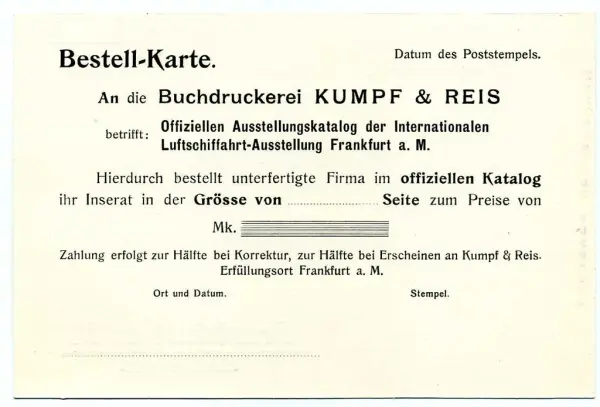 Bestell-Karte.

Datum des Poststempels.

An die Buchdruckerei KUMPF & REIS

betrifft: Offiziellen Ausstellungskatalog der Internationalen Luftschiffahrt-Ausstellung Frankfurt a. M.

Hierdurch bestellt unterfertigte Firma im offiziellen Katalog ihr Inserat in der Grösse von ____ Seite zum Preise von

Mk. ____

Zahlung erfolgt zur Hälfte bei Korrektur, zur Hälfte bei Erscheinen an Kumpf & Reis. Erfüllungsort Frankfurt a. M.

Ort und Datum.

Stempel.

____